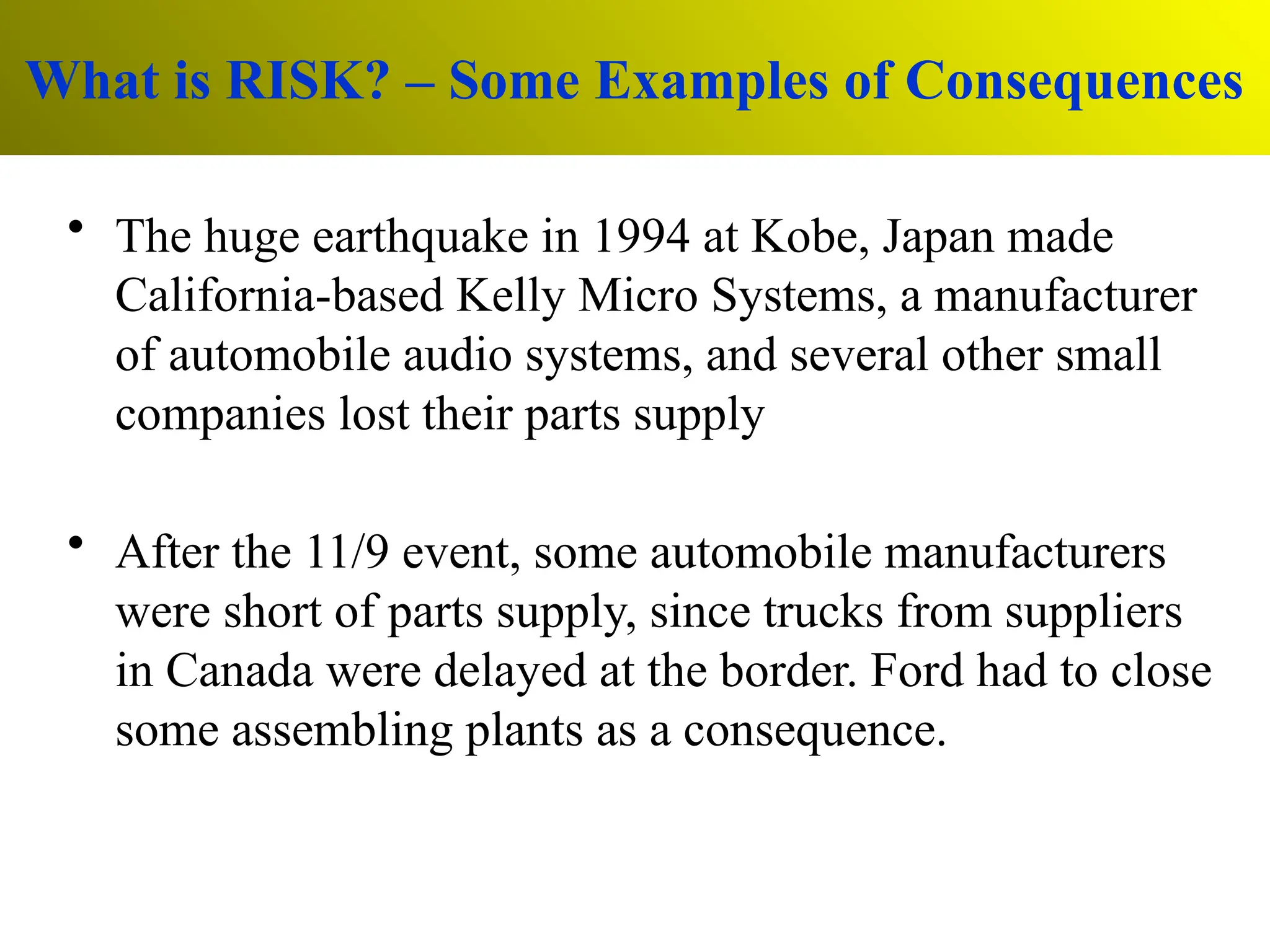 What is RISK? – Some Examples of Consequences

• The huge earthquake in 1994 at Kobe, Japan made California-based Kelly Micro Systems, a manufacturer of automobile audio systems, and several other small companies lost their parts supply

• After the 11/9 event, some automobile manufacturers were short of parts supply, since trucks from suppliers in Canada were delayed at the border. Ford had to close some assembling plants as a consequence.